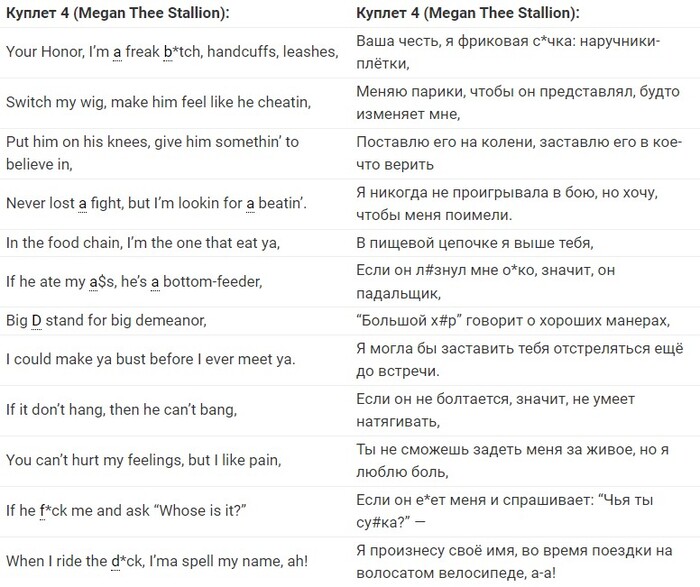 | Куплет 4 (Megan Thee Stallion): | Куплет 4 (Megan Thee Stallion): |
|---|---|
| Your Honor, I'm a freak b*tch, handcuffs, leashes, | Ваша честь, я фриковая с*чка: наручники-плётки, |
| Switch my wig, make him feel like he cheatin, | Меняю парики, чтобы он представлял, будто изменяет мне, |
| Put him on his knees, give him somethin' to believe in, | Поставлю его на колени, заставлю его в кое-что верить |
| Never lost a fight, but I'm lookin for a beatin'. | Я никогда не проигрывала в бою, но хочу, чтобы меня поимели. |
| In the food chain, I'm the one that eat ya, | В пищевой цепочке я выше тебя, |
| If he ate my a$s, he's a bottom-feeder, | Если он л#знул мне о*ко, значит, он падальщик, |
| Big D stand for big demeanor, | "Большой х#р" говорит о хороших манерах, |
| I could make ya bust before I ever meet ya. | Я могла бы заставить тебя отстреляться ещё до встречи. |
| If it don't hang, then he can't bang, | Если он не болтается, значит, не умеет натягивать, |
| You can't hurt my feelings, but I like pain, | Ты не сможешь задеть меня за живое, но я люблю боль, |
| If he f*ck me and ask "Whose is it?" | Если он е*ет меня и спрашивает: "Чья ты су#ка?" — |
| When I ride the d*ck, I'ma spell my name, ah! | Я произнесу своё имя, во время поездки на волосатом велосипеде, а-а! |